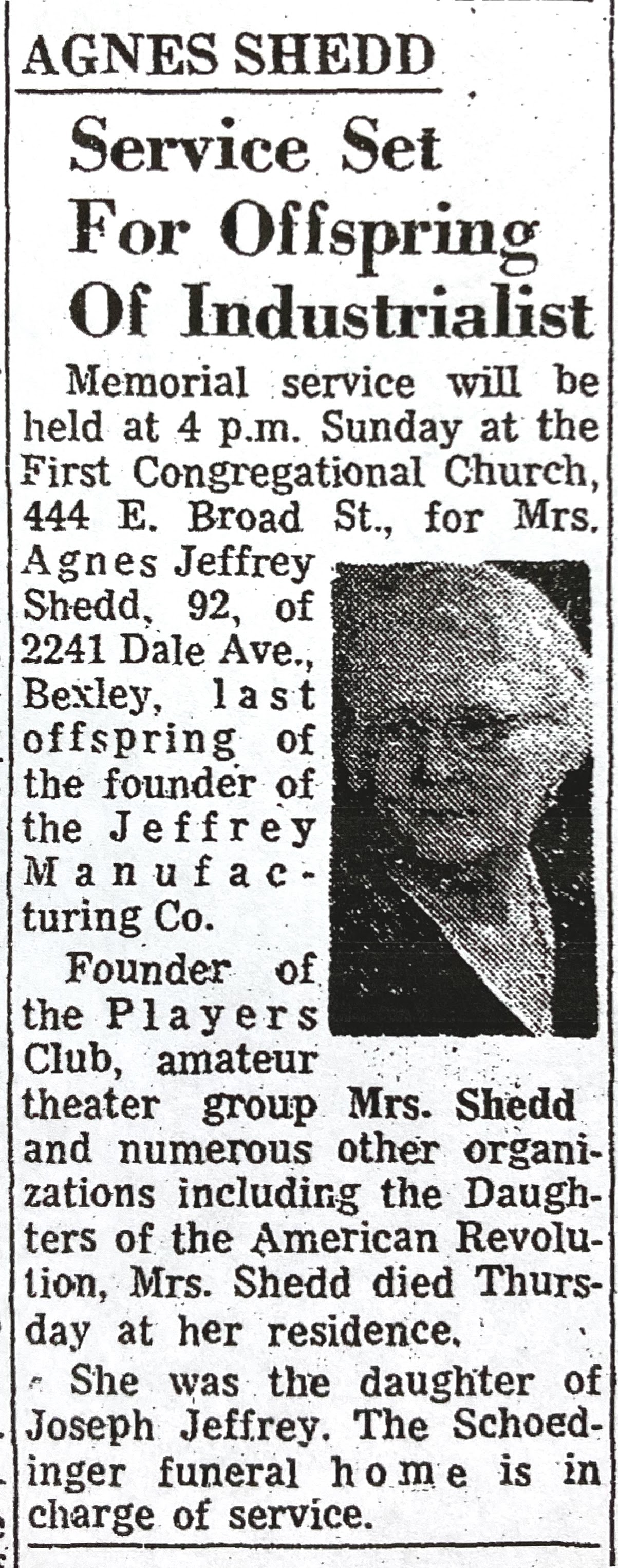 AGNES SHEDD

Service Set For Offspring Of Industrialist

Memorial service will be held at 4 p.m. Sunday at the First Congregational Church, 444 E. Broad St., for Mrs. Agnes Jeffrey Shedd, 92, of 2241 Dale Ave., Bexley, last offspring of the founder of the Jeffrey Manufacturing Co.

Founder of the Players Club, amateur theater group Mrs. Shedd and numerous other organizations including the Daughters of the American Revolution, Mrs. Shedd died Thursday at her residence.

She was the daughter of Joseph Jeffrey. The Schoedinger funeral home is in charge of service.